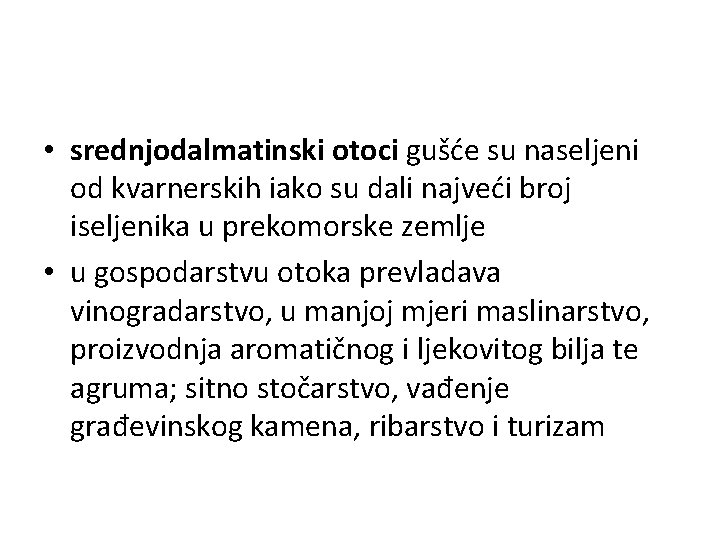 • srednjodalmatinski otoci gušće su naseljeni od kvarnerskih iako su dali najveći broj iseljenika u prekomorske zemlje
• u gospodarstvu otoka prevladava vinogradarstvo, u manjoj mjeri maslinarstvo, proizvodnja aromatičnog i ljekovitog bilja te agruma; sitno stočarstvo, vađenje građevinskog kamena, ribarstvo i turizam